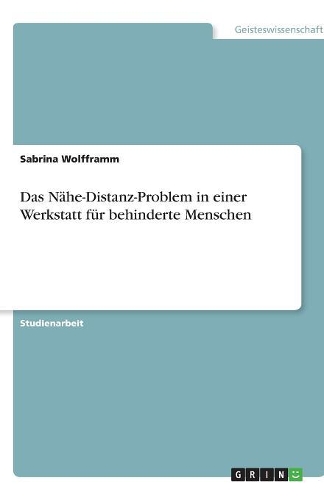 Geisteswissenschaft

Sabrina Wolfframm

Das Nähe-Distanz-Problem in einer Werkstatt für behinderte Menschen

Studienarbeit

GRIN